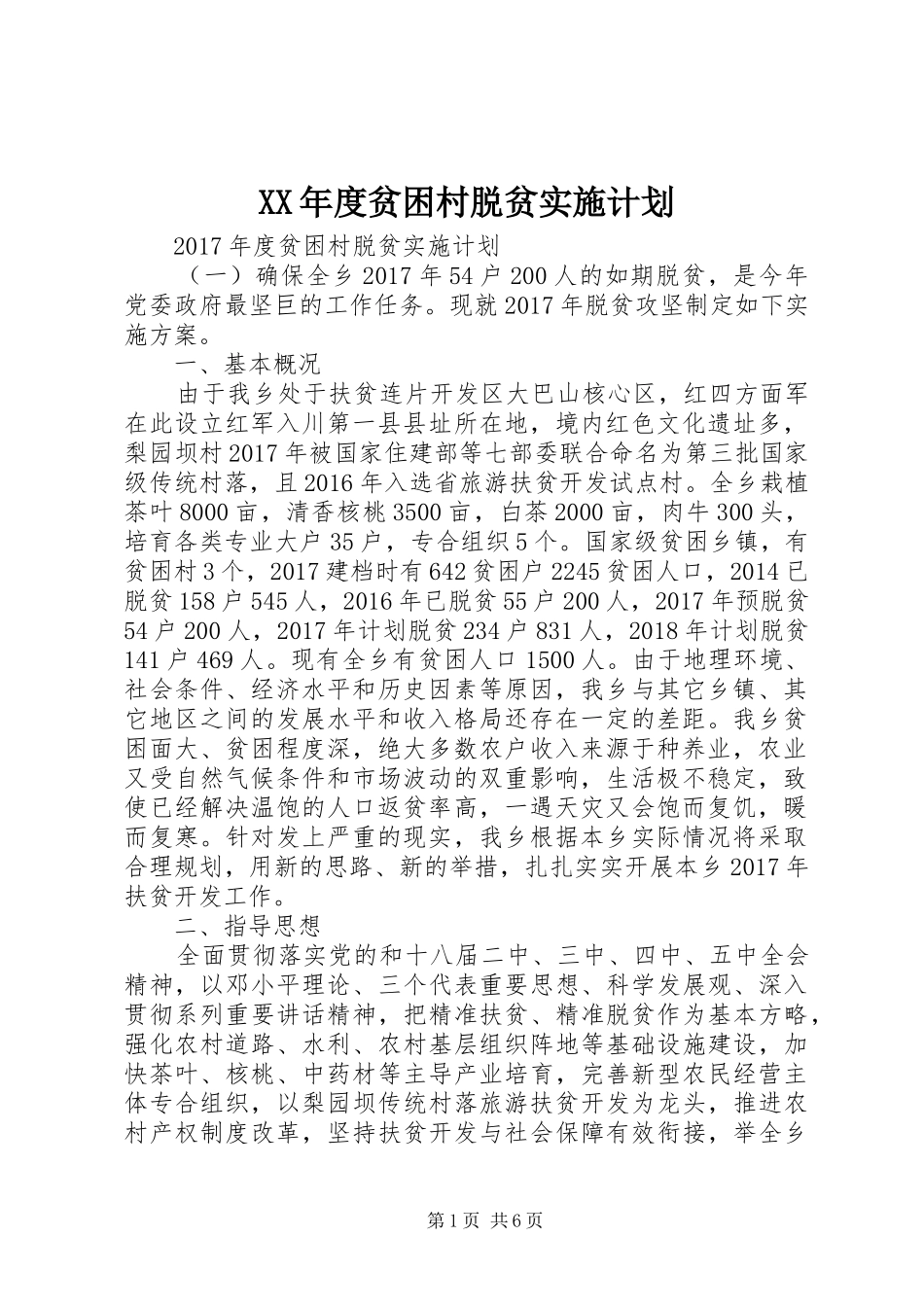 XX年度贫困村脱贫实施计划

2017年度贫困村脱贫实施计划

（一）确保全乡2017年54户200人的如期脱贫，是今年党委政府最坚巨的工作任务。现就2017年脱贫攻坚制定如下实施方案。

一、基本概况

由于我乡处于扶贫连片开发区大巴山核心区，红四方面军在此设立红军入川第一县县址所在地，境内红色文化遗址多，梨园坝村2017年被国家住建部等七部委联合命名为第三批国家级传统村落，且2016年入选省旅游扶贫开发试点村。全乡栽植茶叶8000亩，清香核桃3500亩，白茶2000亩，肉牛300头，培育各类专业大户35户，专合组织5个。国家级贫困乡镇，有贫困村3个，2017建档时有642贫困户2245贫困人口，2014已脱贫158户545人，2016年已脱贫55户200人，2017年预脱贫54户200人，2017年计划脱贫234户831人，2018年计划脱贫141户469人。现有全乡有贫困人口1500人。由于地理环境、社会条件、经济水平和历史因素等原因，我乡与其它乡镇、其它地区之间的发展水平和收入格局还存在一定的差距。我乡贫困面大、贫困程度深，绝大多数农户收入来源于种养业，农业又受自然气候条件和市场波动的双重影响，生活极不稳定，致使已经解决温饱的人口返贫率高，一遇天灾又会饱而复饥，暖而复寒。针对发上严重的现实，我乡根据本乡实际情况将采取合理规划，用新的思路、新的举措，扎扎实实开展本乡2017年扶贫开发工作。

二、指导思想

全面贯彻落实党的和十八届二中、三中、四中、五中全会精神，以邓小平理论、三个代表重要思想、科学发展观、深入贯彻系列重要讲话精神，把精准扶贫、精准脱贫作为基本方略，强化农村道路、水利、农村基层组织阵地等基础设施建设，加快茶叶、核桃、中药材等主导产业培育，完善新型农民经营主体专合组织，以梨园坝传统村落旅游扶贫开发为龙头，推进农村产权制度改革，坚持扶贫开发与社会保障有效衔接，举全乡

第1页 共6页